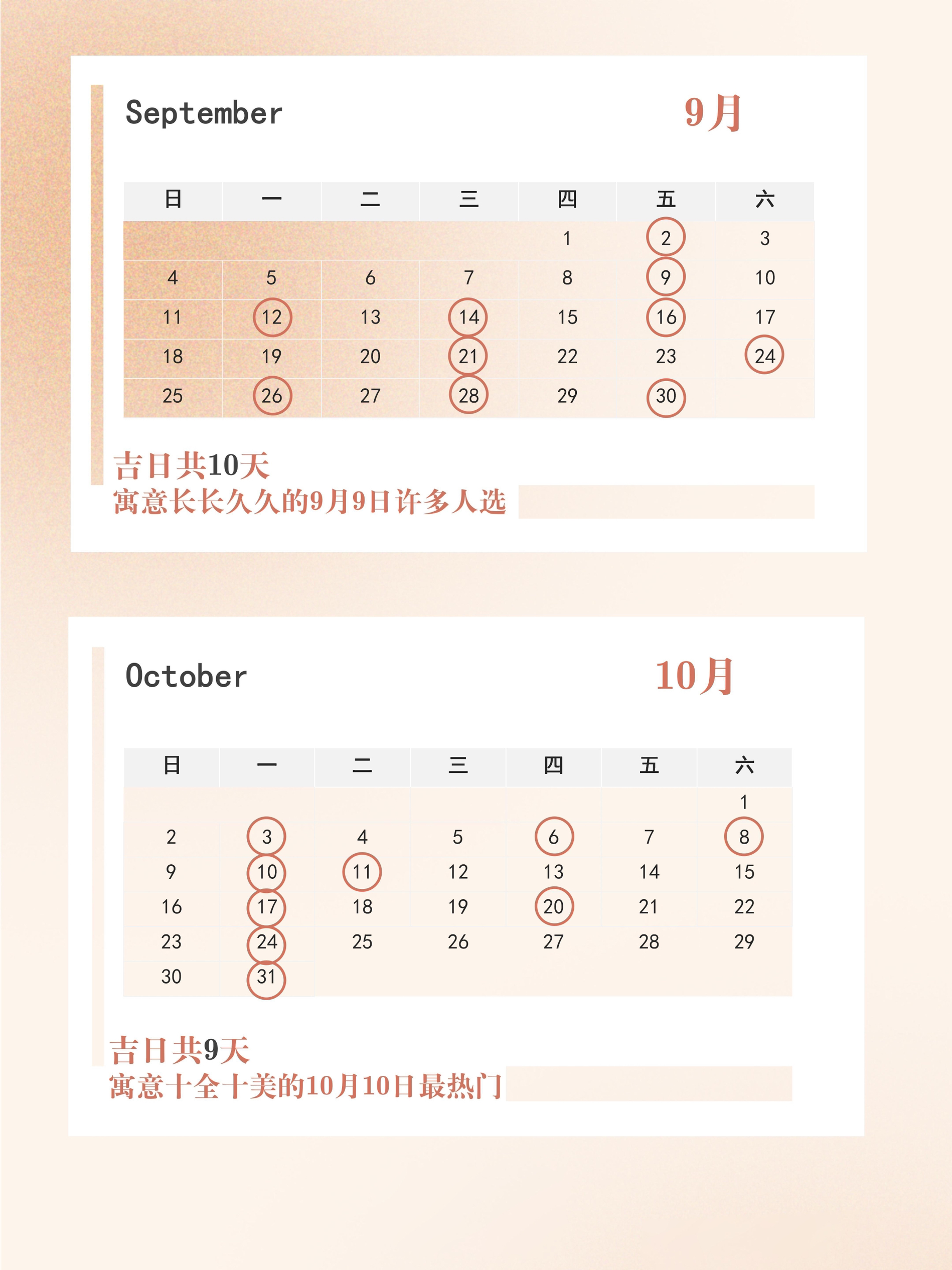 September

9月

| 日 | 一 | 二 | 三 | 四 | 五 | 六 |
|---|---|---|---|---|---|---|
| | | | | 1 | 2 | 3 |
| 4 | 5 | 6 | 7 | 8 | 9 | 10 |
| 11 | 12 | 13 | 14 | 15 | 16 | 17 |
| 18 | 19 | 20 | 21 | 22 | 23 | 24 |
| 25 | 26 | 27 | 28 | 29 | 30 | |

吉日共10天
寓意长长久久的9月9日许多人选

October

10月

| 日 | 一 | 二 | 三 | 四 | 五 | 六 |
|---|---|---|---|---|---|---|
| | | | | | | 1 |
| 2 | 3 | 4 | 5 | 6 | 7 | 8 |
| 9 | 10 | 11 | 12 | 13 | 14 | 15 |
| 16 | 17 | 18 | 19 | 20 | 21 | 22 |
| 23 | 24 | 25 | 26 | 27 | 28 | 29 |
| 30 | 31 | | | | | |

吉日共9天
寓意十全十美的10月10日最热门